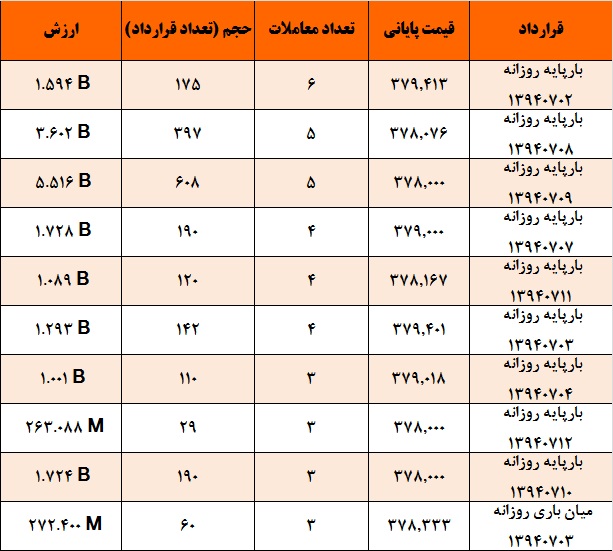 | قرارداد | قیمت پایانی | تعداد معاملات | حجم (تعداد قرارداد) | ارزش |
|---|---|---|---|---|
| بارپایه روزانه ۱۳۹۴۰۷۰۲ | ۳۷۹,۴۱۳ | ۶ | ۱۷۵ | ۱.۵۹۴ B |
| بارپایه روزانه ۱۳۹۴۰۷۰۸ | ۳۷۸,۰۷۶ | ۵ | ۳۹۷ | ۳.۶۰۲ B |
| بارپایه روزانه ۱۳۹۴۰۷۰۹ | ۳۷۸,۰۰۰ | ۵ | ۶۰۸ | ۵.۵۱۶ B |
| بارپایه روزانه ۱۳۹۴۰۷۰۷ | ۳۷۹,۰۰۰ | ۴ | ۱۹۰ | ۱.۷۲۸ B |
| بارپایه روزانه ۱۳۹۴۰۷۱۱ | ۳۷۸,۱۶۷ | ۴ | ۱۲۰ | ۱.۰۸۹ B |
| بارپایه روزانه ۱۳۹۴۰۷۰۳ | ۳۷۹,۴۰۱ | ۴ | ۱۴۲ | ۱.۲۹۳ B |
| بارپایه روزانه ۱۳۹۴۰۷۰۴ | ۳۷۹,۰۱۸ | ۳ | ۱۱۰ | ۱.۰۰۱ B |
| بارپایه روزانه ۱۳۹۴۰۷۱۲ | ۳۷۸,۰۰۰ | ۳ | ۲۹ | ۲۶۳.۰۸۸ M |
| بارپایه روزانه ۱۳۹۴۰۷۱۰ | ۳۷۸,۰۰۰ | ۳ | ۱۹۰ | ۱.۷۲۴ B |
| میان باری روزانه ۱۳۹۴۰۷۰۳ | ۳۷۸,۳۳۳ | ۳ | ۶۰ | ۲۷۲.۴۰۰ M |